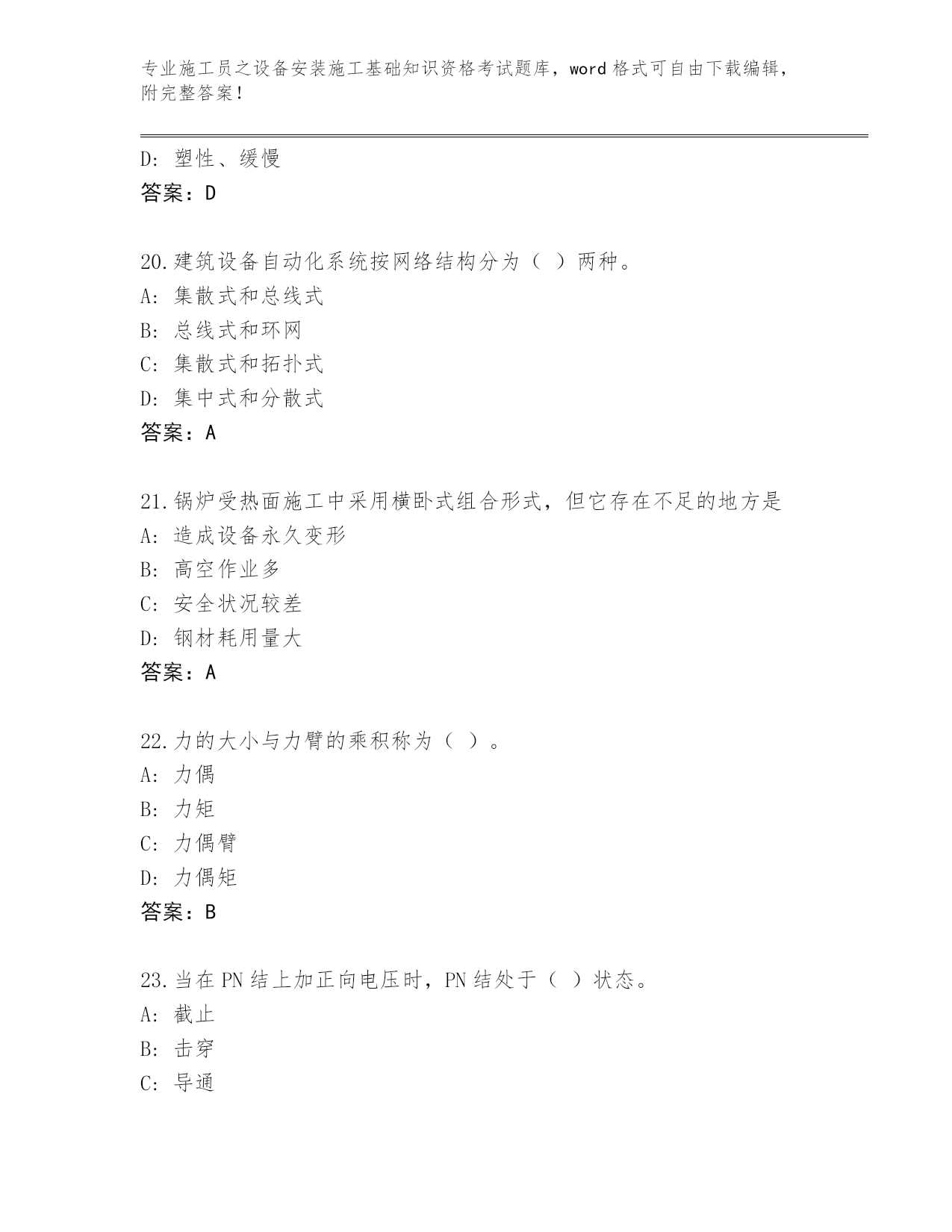 专业施工员之设备安装施工基础知识资格考试题库，word 格式可自由下载编辑，附完整答案！

D: 塑性、缓慢
答案：D

20.建筑设备自动化系统按网络结构分为（ ）两种。
A: 集散式和总线式
B: 总线式和环网
C: 集散式和拓扑式
D: 集中式和分散式
答案：A

21.锅炉受热面施工中采用横卧式组合形式，但它存在不足的地方是
A: 造成设备永久变形
B: 高空作业多
C: 安全状况较差
D: 钢材耗用量大
答案：A

22.力的大小与力臂的乘积称为（ ）。
A: 力偶
B: 力矩
C: 力偶臂
D: 力偶矩
答案：B

23.当在 PN 结上加正向电压时，PN 结处于（ ）状态。
A: 截止
B: 击穿
C: 导通